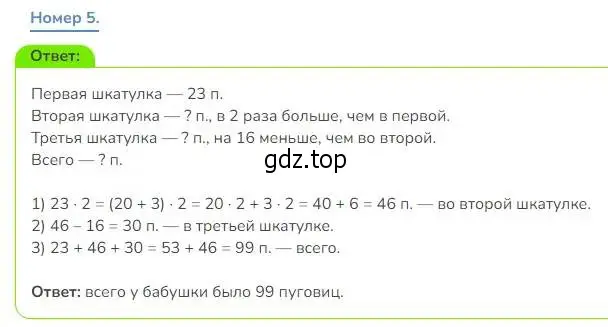 Номер 5.

Ответ:

Первая шкатулка — 23 п.
Вторая шкатулка — ? п., в 2 раза больше, чем в первой.
Третья шкатулка — ? п., на 16 меньше, чем во второй.
Всего — ? п.

gdz.top

1) $23 \cdot 2 = (20 + 3) \cdot 2 = 20 \cdot 2 + 3 \cdot 2 = 40 + 6 = 46$ п. — во второй шкатулке.
2) $46 - 16 = 30$ п. — в третьей шкатулке.
3) $23 + 46 + 30 = 53 + 46 = 99$ п. — всего.

Ответ: всего у бабушки было 99 пуговиц.